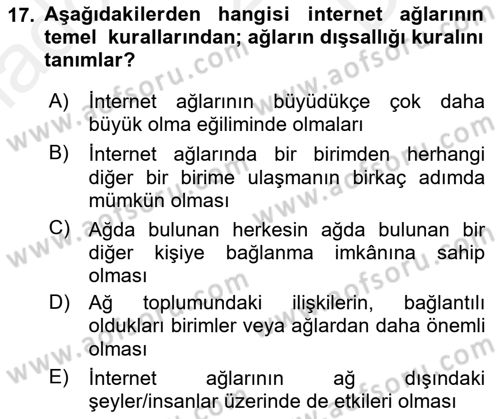 17. Aşağıdakilerden hangisi internet ağlarının temel kurallarından; ağların dışsallığı kuralını tanımlar?

A) İnternet ağlarının büyüdükçe çok daha büyük olma eğiliminde olmaları

B) İnternet ağlarında bir birimden herhangi diğer bir birime ulaşmanın birkaç adımda mümkün olması

C) Ağda bulunan herkesin ağda bulunan bir diğer kişiye bağlanma imkânına sahip olması

D) Ağ toplumundaki ilişkilerin, bağlantılı oldukları birimler veya ağlardan daha önemli olması

E) İnternet ağlarının ağ dışındaki şeyler/insanlar üzerinde de etkileri olması

www.aofsoru.com